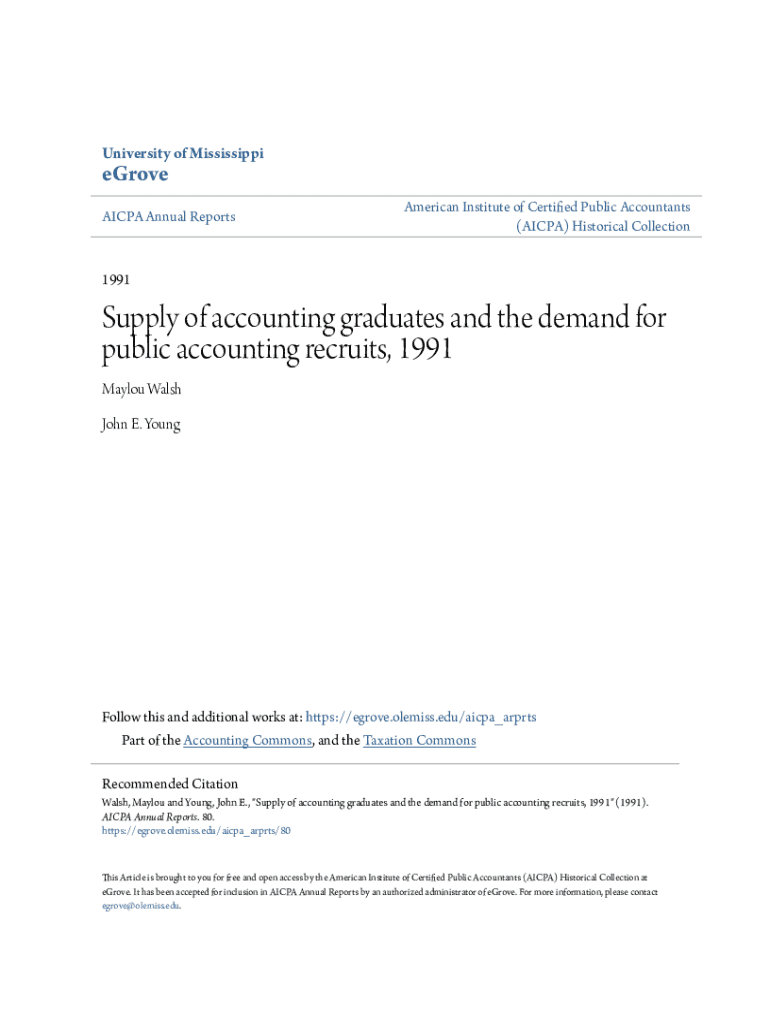 University of Mississippi
eGrove

AICPA Annual Reports

American Institute of Certified Public Accountants (AICPA) Historical Collection

1991

Supply of accounting graduates and the demand for public accounting recruits, 1991

Maylou Walsh

John E. Young

Follow this and additional works at: https://egrove.olemiss.edu/aicpa_arprts
Part of the Accounting Commons, and the Taxation Commons

Recommended Citation
Walsh, Maylou and Young, John E., "Supply of accounting graduates and the demand for public accounting recruits, 1991" (1991). AICPA Annual Reports. 80.
https://egrove.olemiss.edu/aicpa_arprts/80

This Article is brought to you for free and open access by the American Institute of Certified Public Accountants (AICPA) Historical Collection at eGrove. It has been accepted for inclusion in AICPA Annual Reports by an authorized administrator of eGrove. For more information, please contact egrove@olemiss.edu.